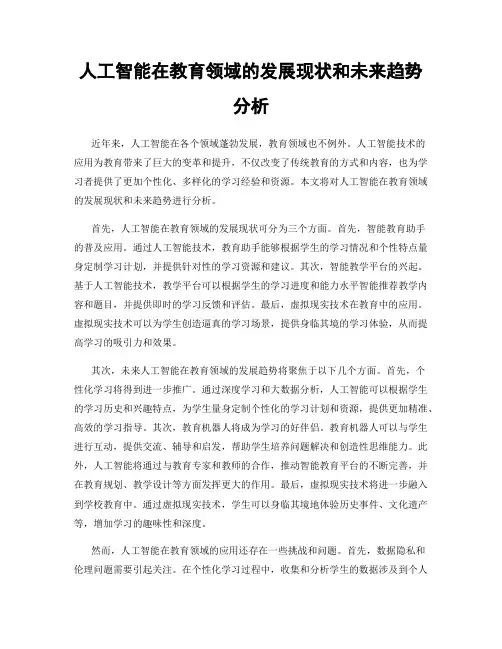 人工智能在教育领域的发展现状和未来趋势分析

近年来，人工智能在各个领域蓬勃发展，教育领域也不例外。人工智能技术的应用为教育带来了巨大的变革和提升，不仅改变了传统教育的方式和内容，也为学习者提供了更加个性化、多样化的学习经验和资源。本文将对人工智能在教育领域的发展现状和未来趋势进行分析。

首先，人工智能在教育领域的发展现状可分为三个方面。首先，智能教育助手的普及应用。通过人工智能技术，教育助手能够根据学生的学习情况和个性特点量身定制学习计划，并提供针对性的学习资源和建议。其次，智能教学平台的兴起。基于人工智能技术，教学平台可以根据学生的学习进度和能力水平智能推荐教学内容和题目，并提供即时的学习反馈和评估。最后，虚拟现实技术在教育中的应用。虚拟现实技术可以为学生创造逼真的学习场景，提供身临其境的学习体验，从而提高学习的吸引力和效果。

其次，未来人工智能在教育领域的发展趋势将聚焦于以下几个方面。首先，个性化学习将得到进一步推广。通过深度学习和大数据分析，人工智能可以根据学生的学习历史和兴趣特点，为学生量身定制个性化的学习计划和资源，提供更加精准、高效的学习指导。其次，教育机器人将成为学习的好伴侣。教育机器人可以与学生进行互动，提供交流、辅导和启发，帮助学生培养问题解决和创造性思维能力。此外，人工智能将通过与教育专家和教师的合作，推动智能教育平台的不断完善，并在教育规划、教学设计等方面发挥更大的作用。最后，虚拟现实技术将进一步融入到学校教育中。通过虚拟现实技术，学生可以身临其境地体验历史事件、文化遗产等，增加学习的趣味性和深度。

然而，人工智能在教育领域的应用还存在一些挑战和问题。首先，数据隐私和伦理问题需要引起关注。在个性化学习过程中，收集和分析学生的数据涉及到个人